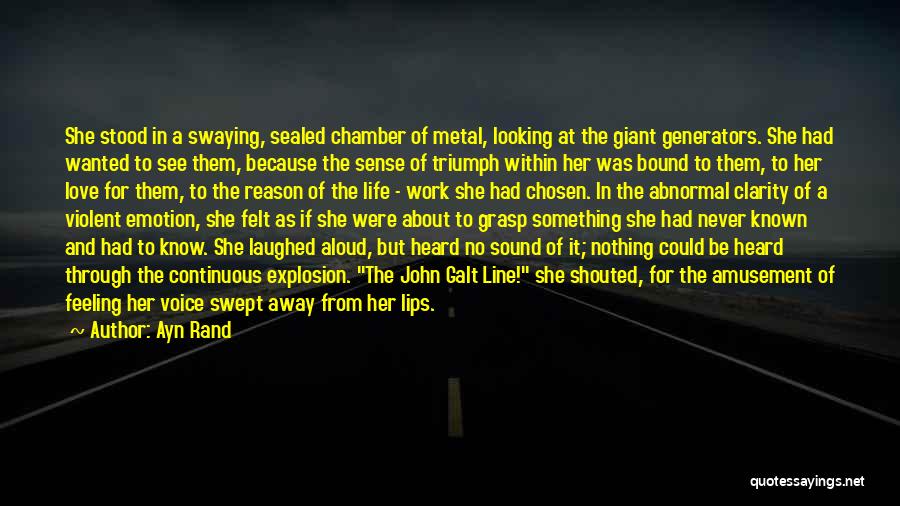 She stood in a swaying, sealed chamber of metal, looking at the giant generators. She had wanted to see them, because the sense of triumph within her was bound to them, to her love for them, to the reason of the life - work she had chosen. In the abnormal clarity of a violent emotion, she felt as if she were about to grasp something she had never known and had to know. She laughed aloud, but heard no sound of it; nothing could be heard through the continuous explosion. "The John Galt Line!" she shouted, for the amusement of feeling her voice swept away from her lips.

~ Author: Ayn Rand

quotessayings.net